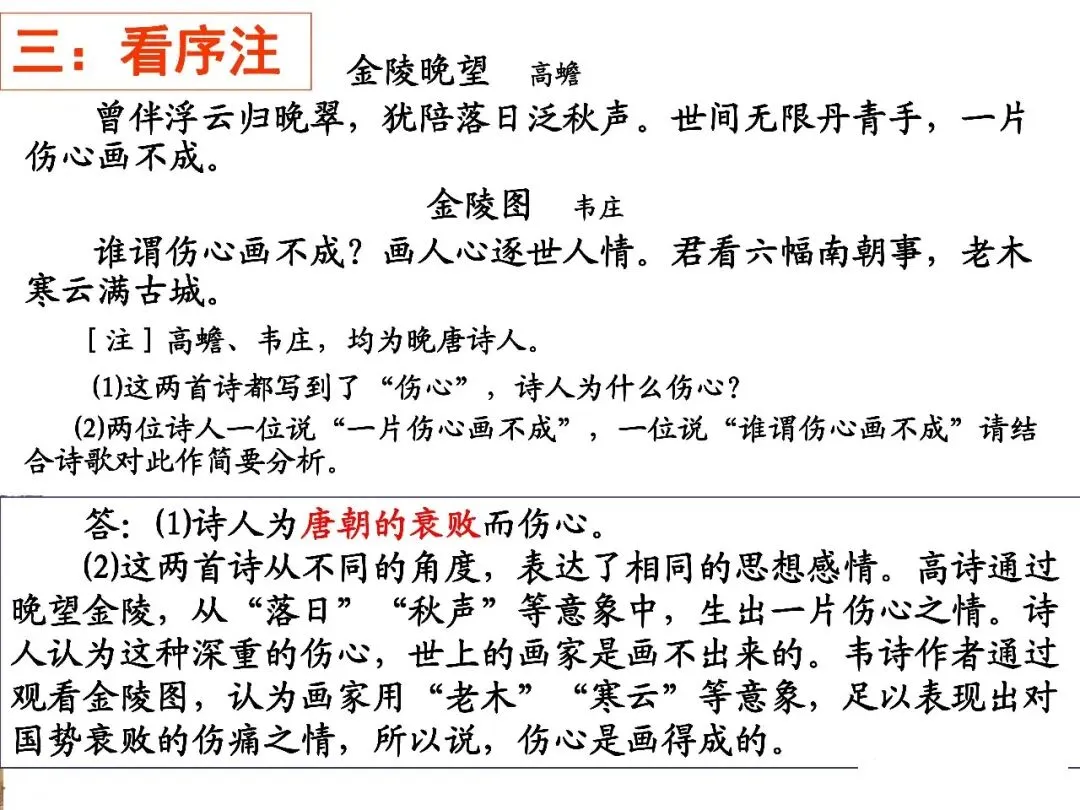 三：看序注

金陵晚望　高蟾

曾伴浮云归晚翠，犹陪落日泛秋声。世间无限丹青手，一片伤心画不成。

金陵图　韦庄

谁谓伤心画不成？画人心逐世人情。君看六幅南朝事，老木寒云满古城。

［注］高蟾、韦庄，均为晚唐诗人。

(1)这两首诗都写到了“伤心”，诗人为什么伤心？

(2)两位诗人一位说“一片伤心画不成”，一位说“谁谓伤心画不成”请结合诗歌对此作简要分析。

答：(1)诗人为唐朝的衰败而伤心。

(2)这两首诗从不同的角度，表达了相同的思想感情。高诗通过晚望金陵，从“落日”“秋声”等意象中，生出一片伤心之情。诗人认为这种深重的伤心，世上的画家是画不出来的。韦诗作者通过观看金陵图，认为画家用“老木”“寒云”等意象，足以表现出对国势衰败的伤痛之情，所以说，伤心是画得成的。